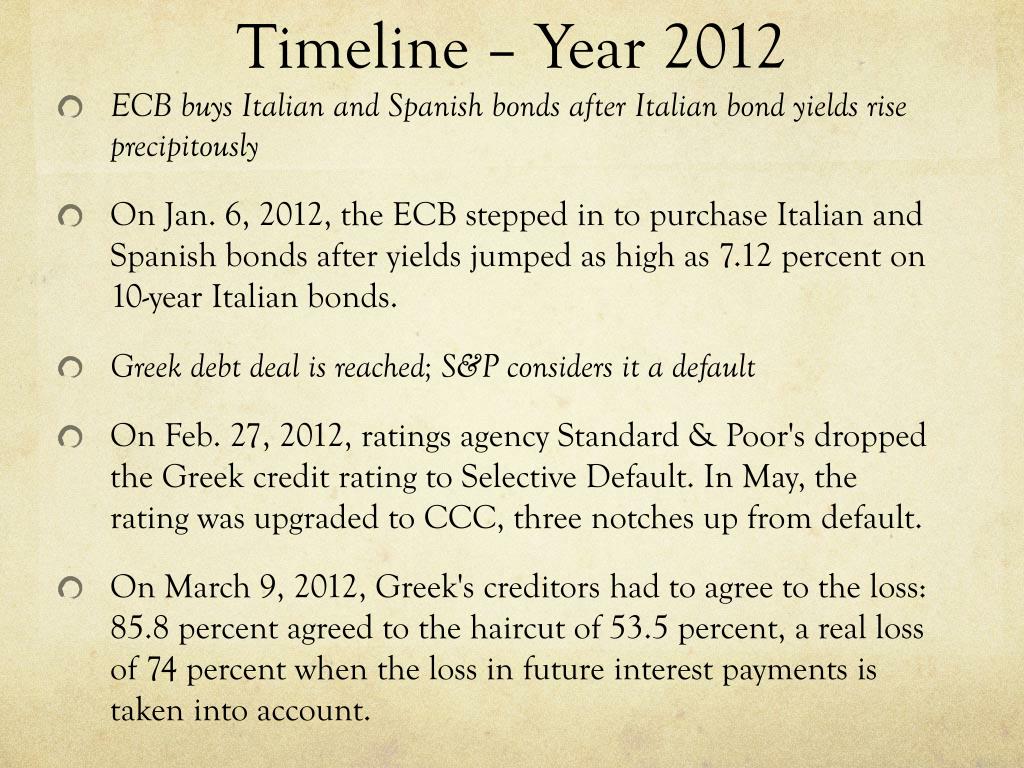 Timeline – Year 2012

ECB buys Italian and Spanish bonds after Italian bond yields rise precipitously

On Jan. 6, 2012, the ECB stepped in to purchase Italian and Spanish bonds after yields jumped as high as 7.12 percent on 10-year Italian bonds.

Greek debt deal is reached; S&P considers it a default

On Feb. 27, 2012, ratings agency Standard & Poor's dropped the Greek credit rating to Selective Default. In May, the rating was upgraded to CCC, three notches up from default.

On March 9, 2012, Greek's creditors had to agree to the loss: 85.8 percent agreed to the haircut of 53.5 percent, a real loss of 74 percent when the loss in future interest payments is taken into account.